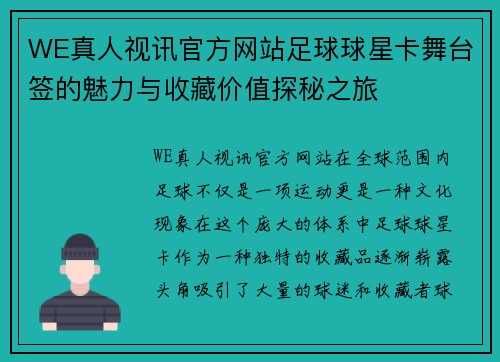 WE真人视讯官方网站足球球星卡舞台签的魅力与收藏价值探秘之旅

WE真人视讯官方网站在全球范围内足球不仅是一项运动更是一种文化现象在这个庞大的体系中足球球星卡作为一种独特的收藏品逐渐崭露头角吸引了大量的球迷和收藏者球